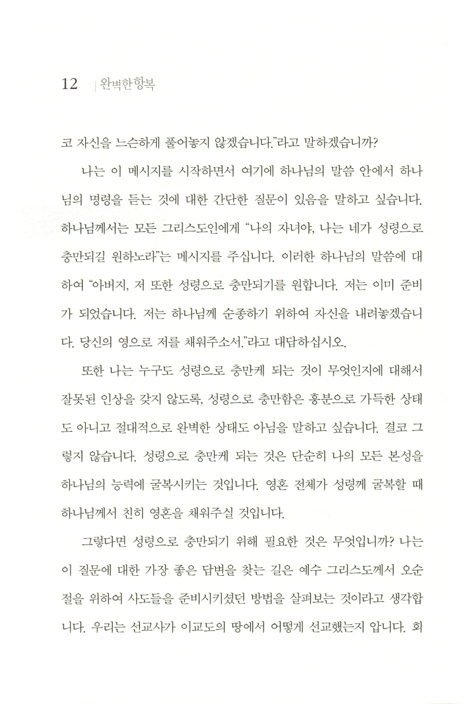 12 | 완벽한항복

코 자신을 느슨하게 풀어놓지 않겠습니다."라고 말하겠습니까?

나는 이 메시지를 시작하면서 여기에 하나님의 말씀 안에서 하나님의 명령을 듣는 것에 대한 간단한 질문이 있음을 말하고 싶습니다. 하나님께서는 모든 그리스도인에게 "나의 자녀야, 나는 네가 성령으로 충만되길 원하노라"는 메시지를 주십니다. 이러한 하나님의 말씀에 대하여 "아버지, 저 또한 성령으로 충만되기를 원합니다. 저는 이미 준비가 되었습니다. 저는 하나님께 순종하기 위하여 자신을 내려놓겠습니다. 당신의 영으로 저를 채워주소서."라고 대답하십시오.

또한 나는 누구도 성령으로 충만케 되는 것이 무엇인지에 대해서 잘못된 인상을 갖지 않도록, 성령으로 충만함은 흥분으로 가득한 상태도 아니고 절대적으로 완벽한 상태도 아님을 말하고 싶습니다. 결코 그렇지 않습니다. 성령으로 충만케 되는 것은 단순히 나의 모든 본성을 하나님의 능력에 굴복시키는 것입니다. 영혼 전체가 성령께 굴복할 때 하나님께서 친히 영혼을 채워주실 것입니다.

그렇다면 성령으로 충만되기 위해 필요한 것은 무엇입니까? 나는 이 질문에 대한 가장 좋은 답변을 찾는 길은 예수 그리스도께서 오순절을 위하여 사도들을 준비시키셨던 방법을 살펴보는 것이라고 생각합니다. 우리는 선교사가 이교도의 땅에서 어떻게 선교했는지 압니다. 회